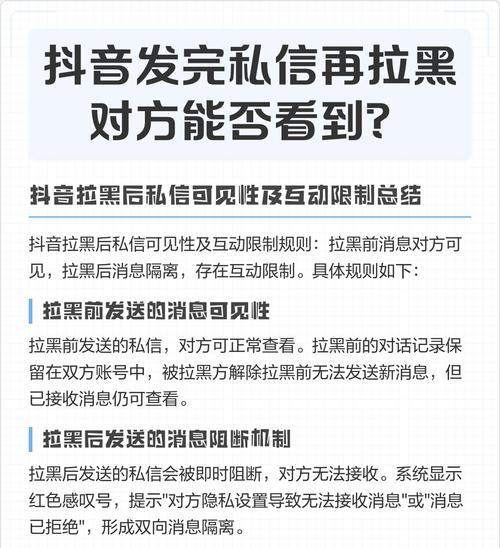 抖音发完私信再拉黑对方能否看到?

抖音拉黑后私信可见性及互动限制总结

抖音拉黑后私信可见性及互动限制规则：拉黑前消息对方可见，拉黑后消息隔离，存在互动限制。具体规则如下：

拉黑前发送的消息可见性

拉黑前发送的私信，对方可正常查看。拉黑前的对话记录保留在双方账号中，被拉黑方解除拉黑前无法发送新消息，但已接收消息仍可查看。

拉黑后发送的消息阻断机制

拉黑后发送的私信会被即时阻断，对方无法接收。系统显示红色感叹号，提示"对方隐私设置导致无法接收消息"或"消息已拒绝"，形成双向消息隔离。